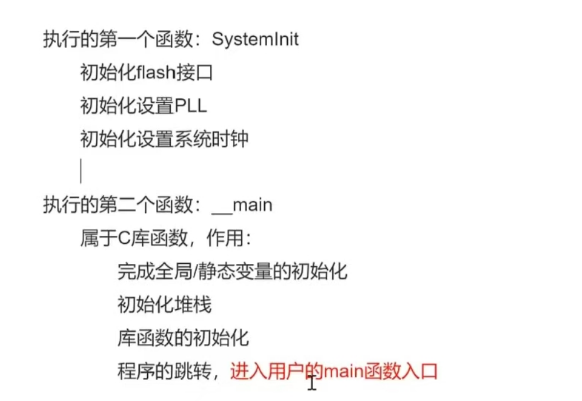 执行的第一个函数：SystemInit

初始化flash接口

初始化设置PLL

初始化设置系统时钟

执行的第二个函数：__main

属于C库函数，作用：

完成全局/静态变量的初始化

初始化堆栈

库函数的初始化

程序的跳转，进入用户的main函数入口